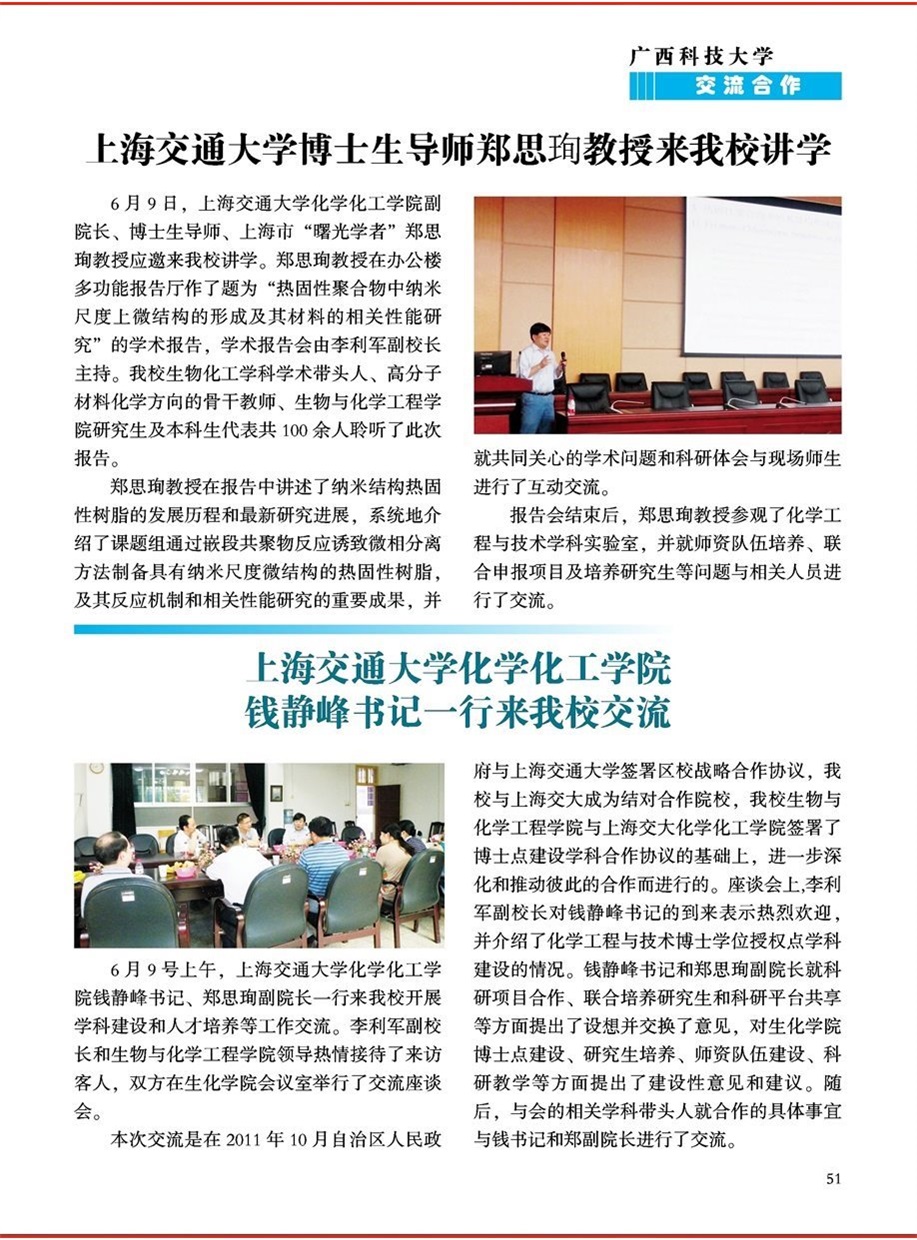 广西科技大学
交流合作

上海交通大学博士生导师郑思珣教授来我校讲学

6月9日，上海交通大学化学化工学院副院长、博士生导师、上海市“曙光学者”郑思珣教授应邀来我校讲学。郑思珣教授在办公楼多功能报告厅作了题为“热固性聚合物中纳米尺度上微结构的形成及其材料的相关性能研究”的学术报告，学术报告会由李利军副校长主持。我校生物化工学科学术带头人、高分子材料化学方向的骨干教师、生物与化学工程学院研究生及本科生代表共100余人聆听了此次报告。

郑思珣教授在报告中讲述了纳米结构热固性树脂的发展历程和最新研究进展，系统地介绍了课题组通过嵌段共聚物反应诱致微相分离方法制备具有纳米尺度微结构的热固性树脂，及其反应机制和相关性能研究的重要成果，并就共同关心的学术问题和科研体会与现场师生进行了互动交流。

报告会结束后，郑思珣教授参观了化学工程与技术学科实验室，并就师资队伍培养、联合申报项目及培养研究生等问题与相关人员进行了交流。

上海交通大学化学化工学院
钱静峰书记一行来我校交流

6月9号上午，上海交通大学化学化工学院钱静峰书记、郑思珣副院长一行来我校开展学科建设和人才培养等工作交流。李利军副校长和生物与化学工程学院领导热情接待了来访客人，双方在生化学院会议室举行了交流座谈会。

本次交流是在2011年10月自治区人民政府与上海交通大学签署区校战略合作协议，我校与上海交大成为结对合作院校，我校生物与化学工程学院与上海交大化学化工学院签署了博士点建设学科合作协议的基础上，进一步深化和推动彼此的合作而进行的。座谈会上,李利军副校长对钱静峰书记的到来表示热烈欢迎，并介绍了化学工程与技术博士学位授权点学科建设的情况。钱静峰书记和郑思珣副院长就科研项目合作、联合培养研究生和科研平台共享等方面提出了设想并交换了意见，对生化学院博士点建设、研究生培养、师资队伍建设、科研教学等方面提出了建设性意见和建议。随后，与会的相关学科带头人就合作的具体事宜与钱书记和郑副院长进行了交流。

51